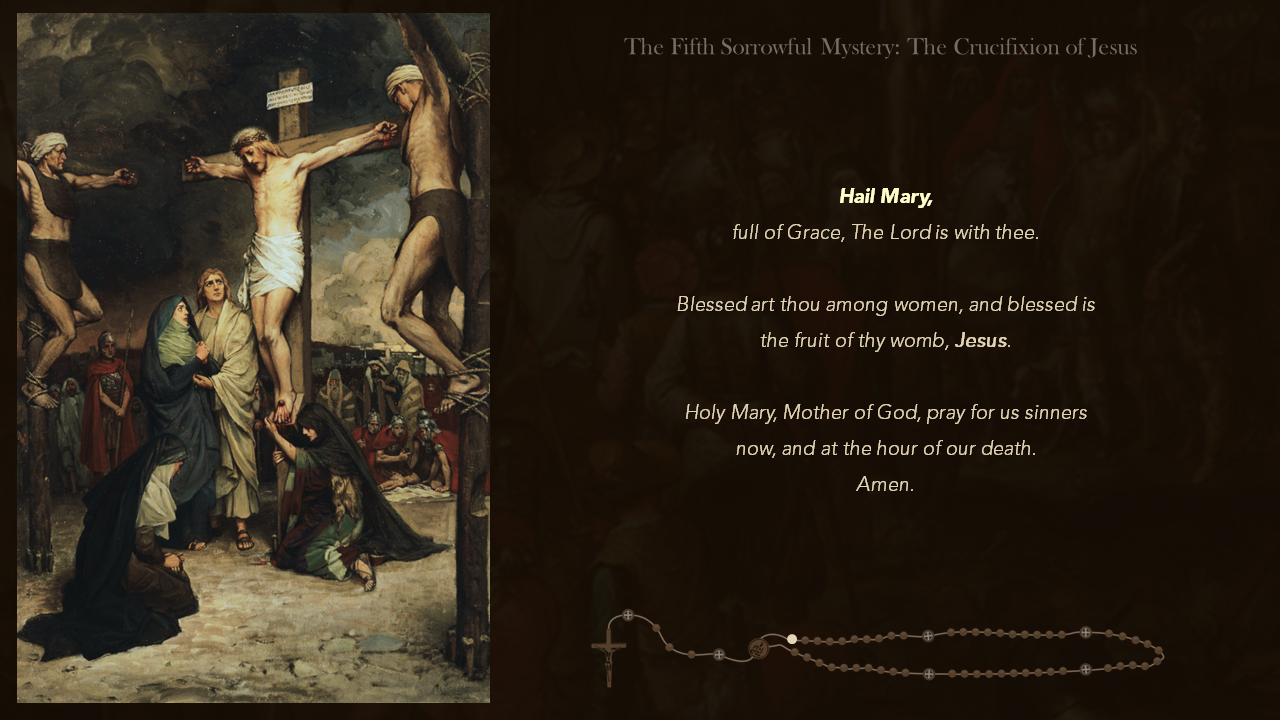 The Fifth Sorrowful Mystery: The Crucifixion of Jesus

Hail Mary,
full of Grace, The Lord is with thee.

Blessed art thou among women, and blessed is
the fruit of thy womb, Jesus.

Holy Mary, Mother of God, pray for us sinners
now, and at the hour of our death.
Amen.